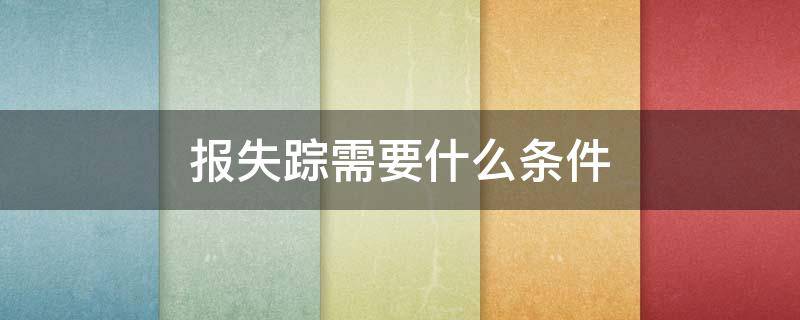 报失踪需要什么条件